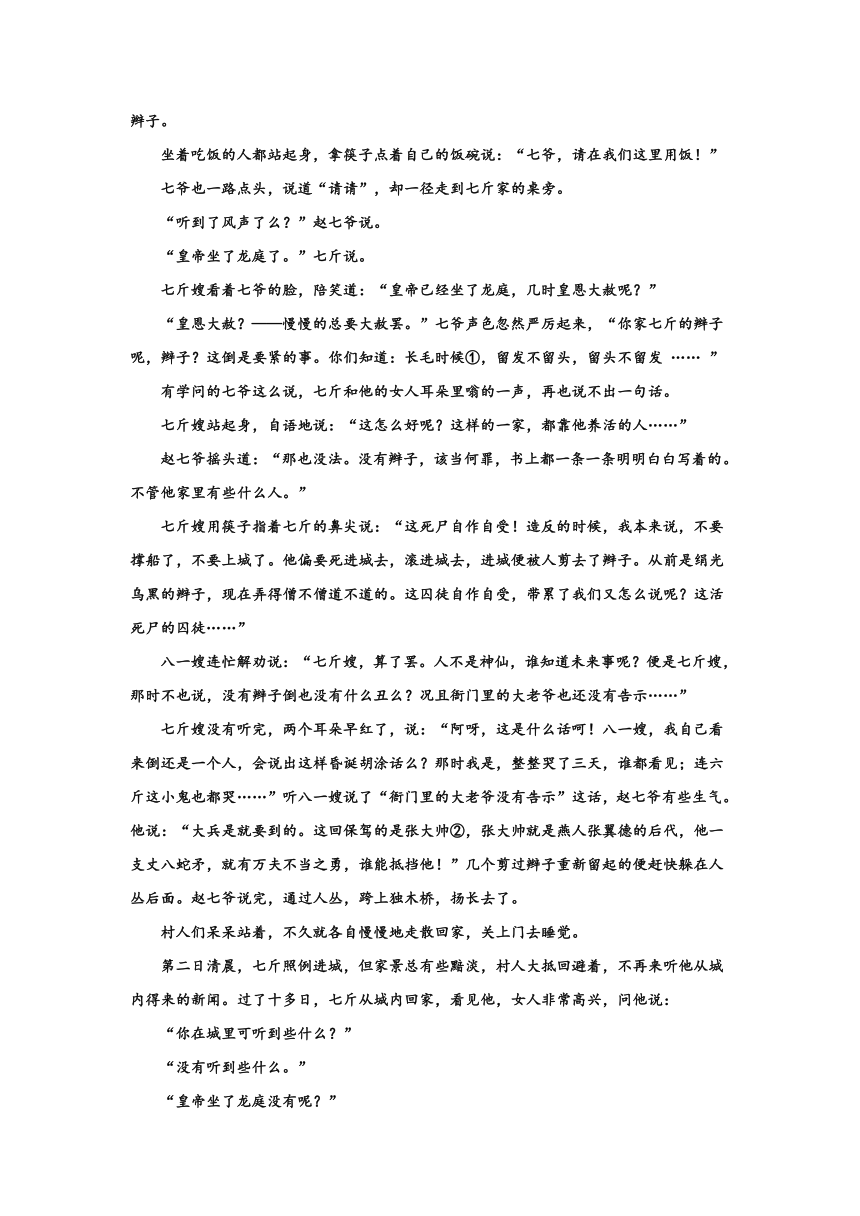 辫子。

坐着吃饭的人都站起身，拿筷子点着自己的饭碗说：“七爷，请在我们这里用饭！”

七爷也一路点头，说道“请请”，却一径走到七斤家的桌旁。

“听到了风声了么？”赵七爷说。

“皇帝坐了龙庭了。”七斤说。

七斤嫂看着七爷的脸，陪笑道：“皇帝已经坐了龙庭，几时皇恩大赦呢？”

“皇恩大赦？——慢慢的总要大赦罢。”七爷声色忽然严厉起来，“你家七斤的辫子呢，辫子？这倒是要紧的事。你们知道：长毛时候①，留发不留头，留头不留发 …… ”

有学问的七爷这么说，七斤和他的女人耳朵里嗡的一声，再也说不出一句话。

七斤嫂站起身，自语地说：“这怎么好呢？这样的一家，都靠他养活的人……”

赵七爷摇头道：“那也没法。没有辫子，该当何罪，书上都一条一条明明白白写着的。不管他家里有些什么人。”

七斤嫂用筷子指着七斤的鼻尖说：“这死尸自作自受！造反的时候，我本来说，不要撑船了，不要上城了。他偏要死进城去，滚进城去，进城便被人剪去了辫子。从前是绢光乌黑的辫子，现在弄得僧不僧道不道的。这囚徒自作自受，带累了我们又怎么说呢？这活死尸的囚徒……”

八一嫂连忙解劝说：“七斤嫂，算了罢。人不是神仙，谁知道未来事呢？便是七斤嫂，那时不也说，没有辫子倒也没有什么丑么？况且衙门里的大老爷也还没有告示……”

七斤嫂没有听完，两个耳朵早红了，说：“阿呀，这是什么话呵！八一嫂，我自己看来倒还是一个人，会说出这样昏诞胡涂话么？那时我是，整整哭了三天，谁都看见；连六斤这小鬼也都哭……”听八一嫂说了“衙门里的大老爷没有告示”这话，赵七爷有些生气。他说：“大兵是就要到的。这回保驾的是张大帅②，张大帅就是燕人张翼德的后代，他一支丈八蛇矛，就有万夫不当之勇，谁能抵挡他！”几个剪过辫子重新留起的便赶快躲在人丛后面。赵七爷说完，通过人丛，跨上独木桥，扬长去了。

村人们呆呆站着，不久就各自慢慢地走散回家，关上门去睡觉。

第二日清晨，七斤照例进城，但家景总有些黯淡，村人大抵回避着，不再来听他从城内得来的新闻。过了十多日，七斤从城内回家，看见他，女人非常高兴，问他说：

“你在城里可听到些什么？”

“没有听到些什么。”

“皇帝坐了龙庭没有呢？”